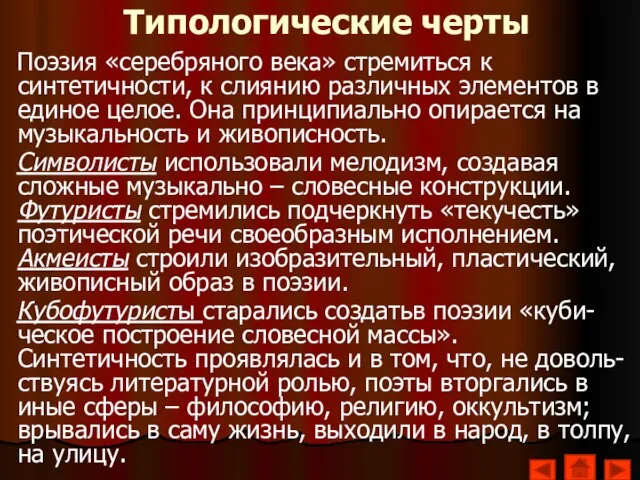 Типологические черты

Поэзия «серебряного века» стремиться к синтетичности, к слиянию различных элементов в единое целое. Она принципиально опирается на музыкальность и живописность.

Символисты использовали мелодизм, создавая сложные музыкально – словесные конструкции. Футуристы стремились подчеркнуть «текучесть» поэтической речи своеобразным исполнением. Акмеисты строили изобразительный, пластический, живописный образ в поэзии.

Кубофутуристы старались создатьв поэзии «кубическое построение словесной массы». Синтетичность проявлялась и в том, что, не довольствуясь литературной ролью, поэты вторгались в иные сферы – философию, религию, оккультизм; врывались в саму жизнь, выходили в народ, в толпу, на улицу.